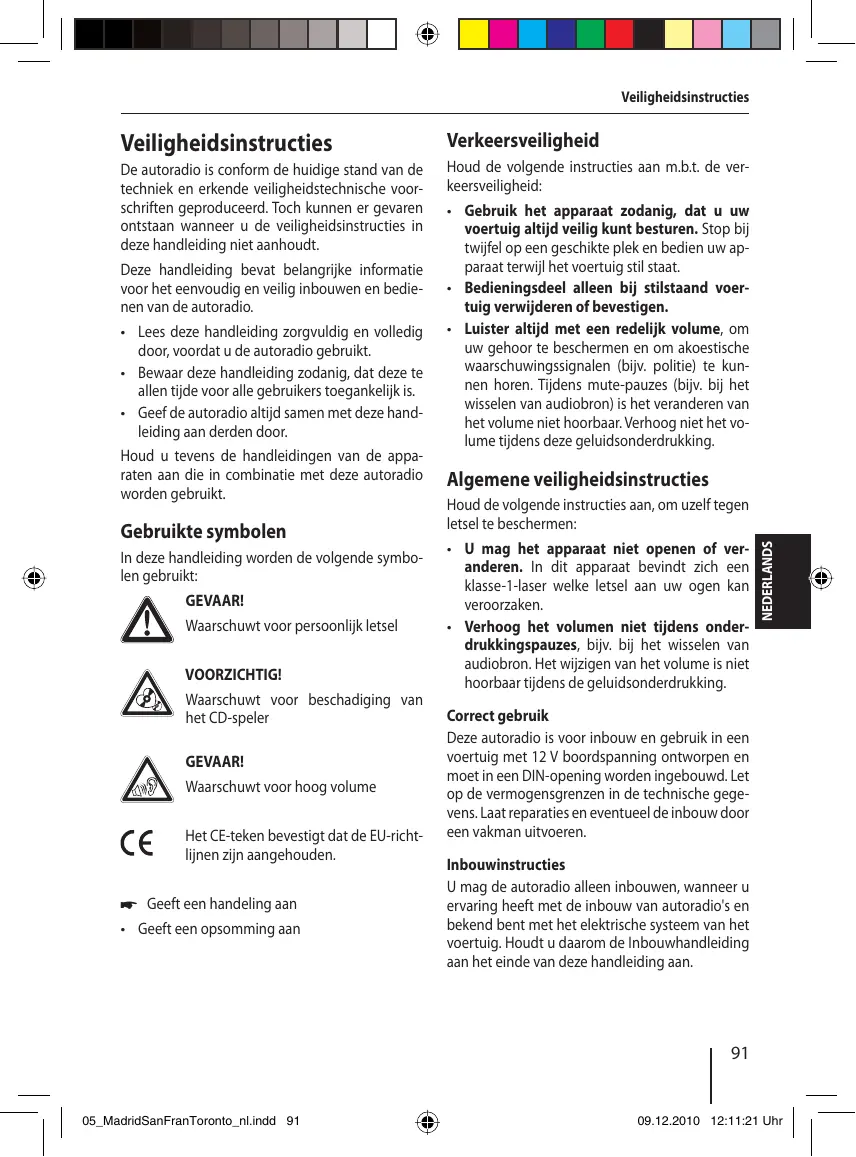 Veiligheidsinstructies

Veiligheidsinstructies

De autoradio is conform de huidige stand van de techniek en erkende veiligheidstechnische voorschriften geproduceerd. Toch kunnen er gevaren ontstaan wanneer u de veiligheidsinstructies in deze handleiding niet aanhoudt.

Deze handleiding bevat belangrijke informatie voor het eenvoudig en veilig inbouwen en bedienen van de autoradio.

• Lees deze handleiding zorgvuldig en volledig door, voordat u de autoradio gebruikt.
• Bewaar deze handleiding zodanig, dat deze te allen tijde voor alle gebruikers toegankelijk is.
• Geef de autoradio altijd samen met deze handleiding aan derden door.

Houd u tevens de handleidingen van de apparaten aan die in combinatie met deze autoradio worden gebruikt.

Gebruikte symbolen

In deze handleiding worden de volgende symbolen gebruikt:

GEVAAR!
Waarschuwt voor persoonlijk letsel

VOORZICHTIG!
Waarschuwt voor beschadiging van het CD-speler

GEVAAR!
Waarschuwt voor hoog volume

Het CE-teken bevestigt dat de EU-richtlijnen zijn aangehouden.

☛ Geeft een handeling aan
• Geeft een opsomming aan

Verkeersveiligheid

Houd de volgende instructies aan m.b.t. de verkeersveiligheid:

• Gebruik het apparaat zodanig, dat u uw voertuig altijd veilig kunt besturen. Stop bij twijfel op een geschikte plek en bedien uw apparaat terwijl het voertuig stil staat.
• Bedieningsdeel alleen bij stilstaand voertuig verwijderen of bevestigen.
• Luister altijd met een redelijk volume, om uw gehoor te beschermen en om akoestische waarschuwingssignalen (bijv. politie) te kunnen horen. Tijdens mute-pauzes (bijv. bij het wisselen van audiobron) is het veranderen van het volume niet hoorbaar. Verhoog niet het volume tijdens deze geluidsonderdrukking.

Algemene veiligheidsinstructies

Houd de volgende instructies aan, om uzelf tegen letsel te beschermen:

• U mag het apparaat niet openen of veranderen. In dit apparaat bevindt zich een klasse-1-laser welke letsel aan uw ogen kan veroorzaken.
• Verhoog het volumen niet tijdens onderdrukkingspauzes, bijv. bij het wisselen van audiobron. Het wijzigen van het volume is niet hoorbaar tijdens de geluidsonderdrukking.

Correct gebruik
Deze autoradio is voor inbouw en gebruik in een voertuig met 12 V boordspanning ontworpen en moet in een DIN-opening worden ingebouwd. Let op de vermogensgrenzen in de technische gegevens. Laat reparaties en eventueel de inbouw door een vakman uitvoeren.

Inbouwinstructies
U mag de autoradio alleen inbouwen, wanneer u ervaring heeft met de inbouw van autoradio's en bekend bent met het elektrische systeem van het voertuig. Houdt u daarom de Inbouwhandleiding aan het einde van deze handleiding aan.

NEDERLANDS

91

05_MadridSanFranToronto_nl.indd 91 09.12.2010 12:11:21 Uhr